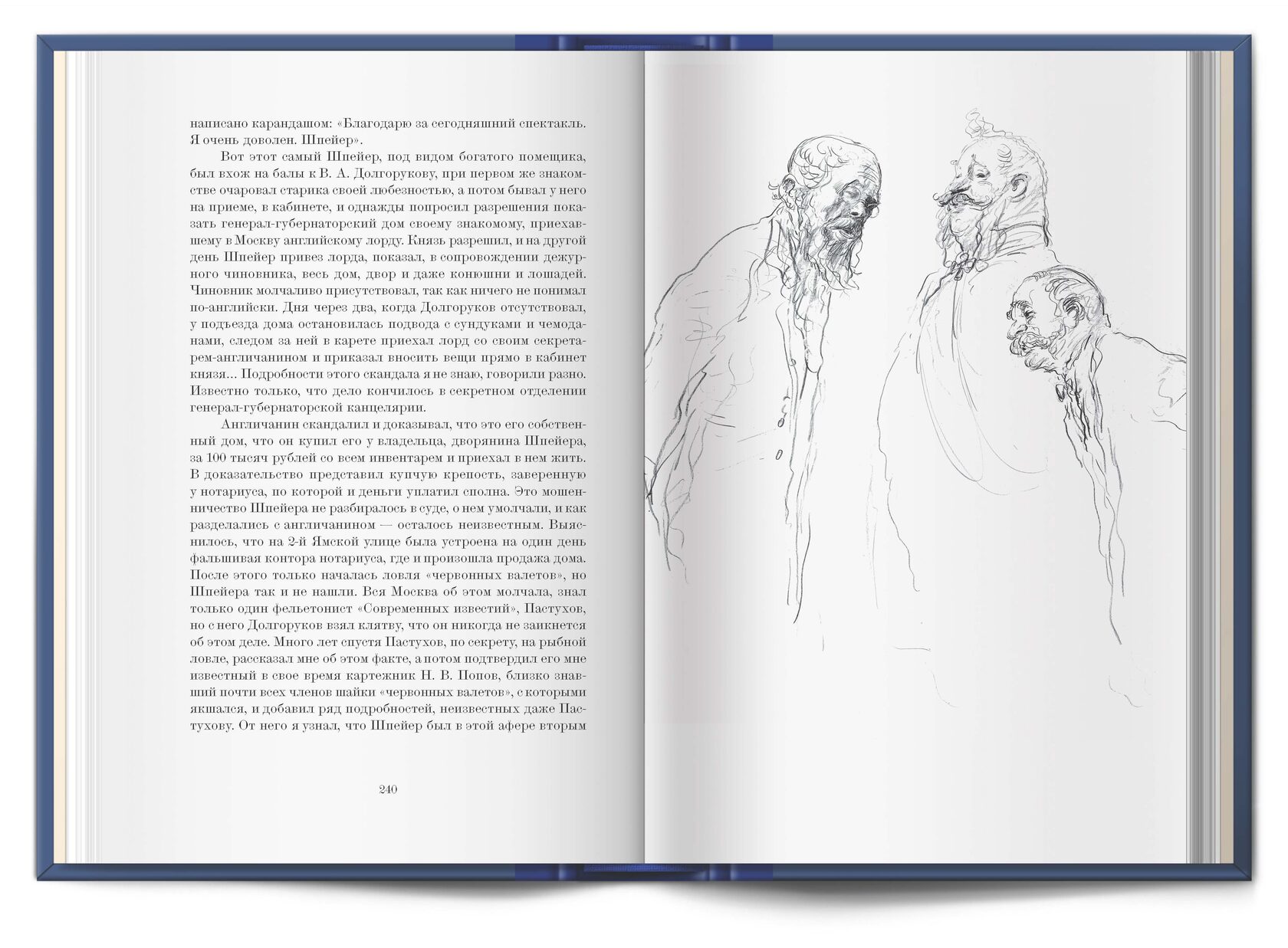 написано карандашом: «Благодарю за сегодняшний спектакль. Я очень доволен. Шпейер».

Вот этот самый Шпейер, под видом богатого помещика, был вхож на балы к В. А. Долгорукову, при первом же знакомстве очаровал старика своей любезностью, а потом бывал у него на приеме, в кабинете, и однажды попросил разрешения показать генерал-губернаторский дом своему знакомому, приехавшему в Москву английскому лорду. Князь разрешил, и на другой день Шпейер привез лорда, показал, в сопровождении дежурного чиновника, весь дом, двор и даже конюшни и лошадей. Чиновник молчаливо присутствовал, так как ничего не понимал по-английски. Дня через два, когда Долгоруков отсутствовал, у подъезда дома остановилась подвода с сундуками и чемоданами, следом за ней в карете приехал лорд со своим секретарем-англичанином и приказал вносить вещи прямо в кабинет князя... Подробности этого скандала я не знаю, говорили разно. Известно только, что дело кончилось в секретном отделении генерал-губернаторской канцелярии.

Англичанин скандалил и доказывал, что это его собственный дом, что он купил его у владельца, дворянина Шпейера, за 100 тысяч рублей со всем инвентарем и приехал в нем жить. В доказательство представил купчую крепость, заверенную у нотариуса, по которой и деньги уплатил сполна. Это мошенничество Шпейера не разбиралось в суде, о нем умолчали, и как разделались с англичанином — осталось неизвестным. Выяснилось, что на 2-й Ямской улице была устроена на один день фальшивая контора нотариуса, где и произошла продажа дома. После этого только началась ловля «червонных валетов», но Шпейера так и не нашли. Вся Москва об этом молчала, знал только один фельетонист «Современных известий», Пастухов, но с него Долгоруков взял клятву, что он никогда не заикнется об этом деле. Много лет спустя Пастухов, по секрету, на рыбной ловле, рассказал мне об этом факте, а потом подтвердил его мне известный в свое время картежник Н. В. Попов, близко знавший почти всех членов шайки «червонных валетов», с которыми якшался, и добавил ряд подробностей, неизвестных даже Пастухову. От него я узнал, что Шпейер был в этой афере вторым

240